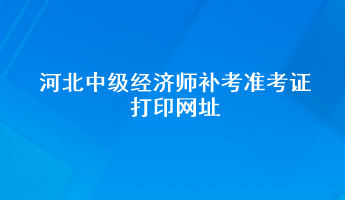 河北中级经济师补考准考证打印网址